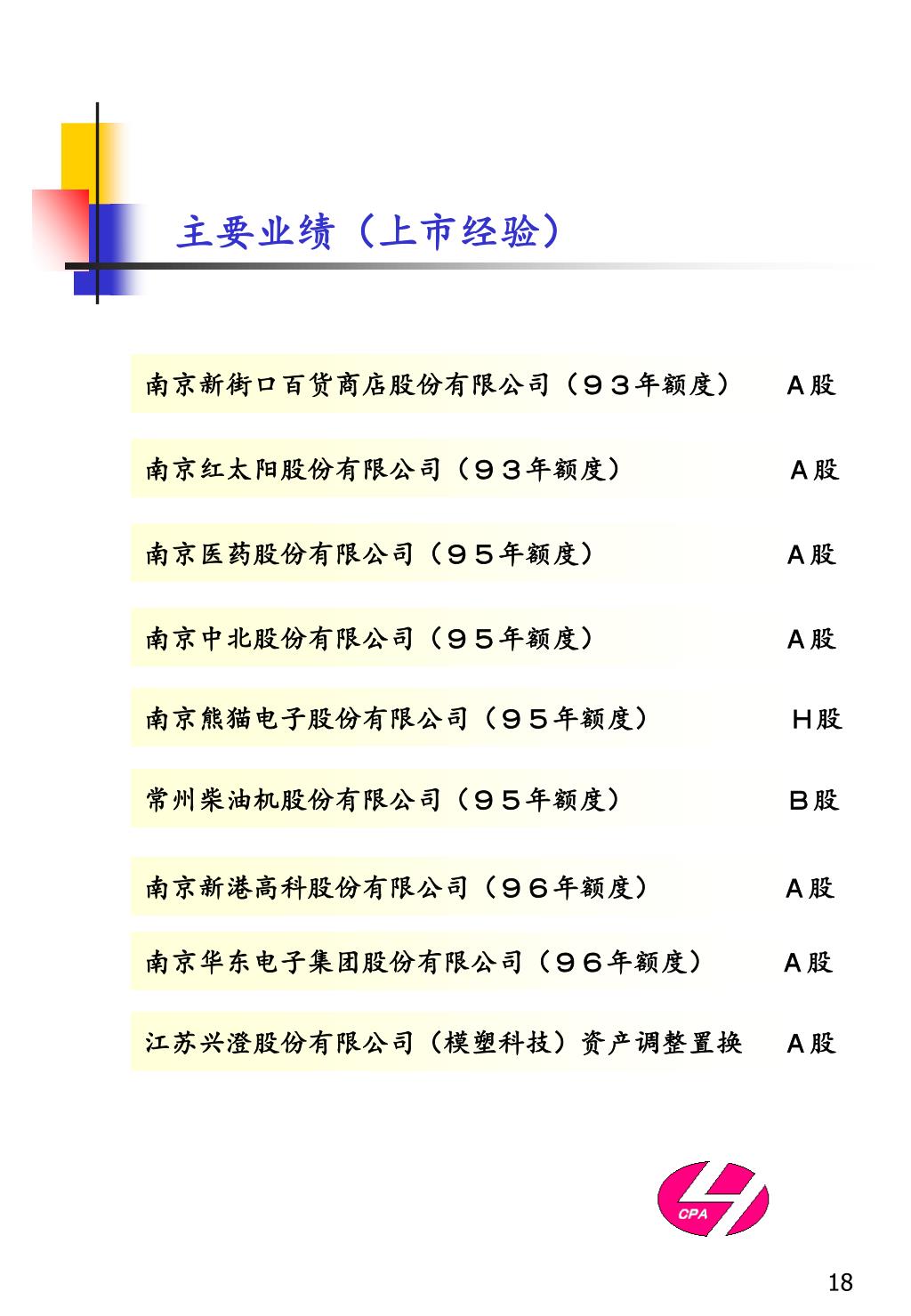 主要业绩（上市经验）

南京新街口百货商店股份有限公司（９３年额度） Ａ股

南京红太阳股份有限公司（９３年额度） Ａ股

南京医药股份有限公司（９５年额度） Ａ股

南京中北股份有限公司（９５年额度） Ａ股

南京熊猫电子股份有限公司（９５年额度） Ｈ股

常州柴油机股份有限公司（９５年额度） Ｂ股

南京新港高科股份有限公司（９６年额度） Ａ股

南京华东电子集团股份有限公司（９６年额度） Ａ股

江苏兴澄股份有限公司（模塑科技）资产调整置换 Ａ股

CPA

18